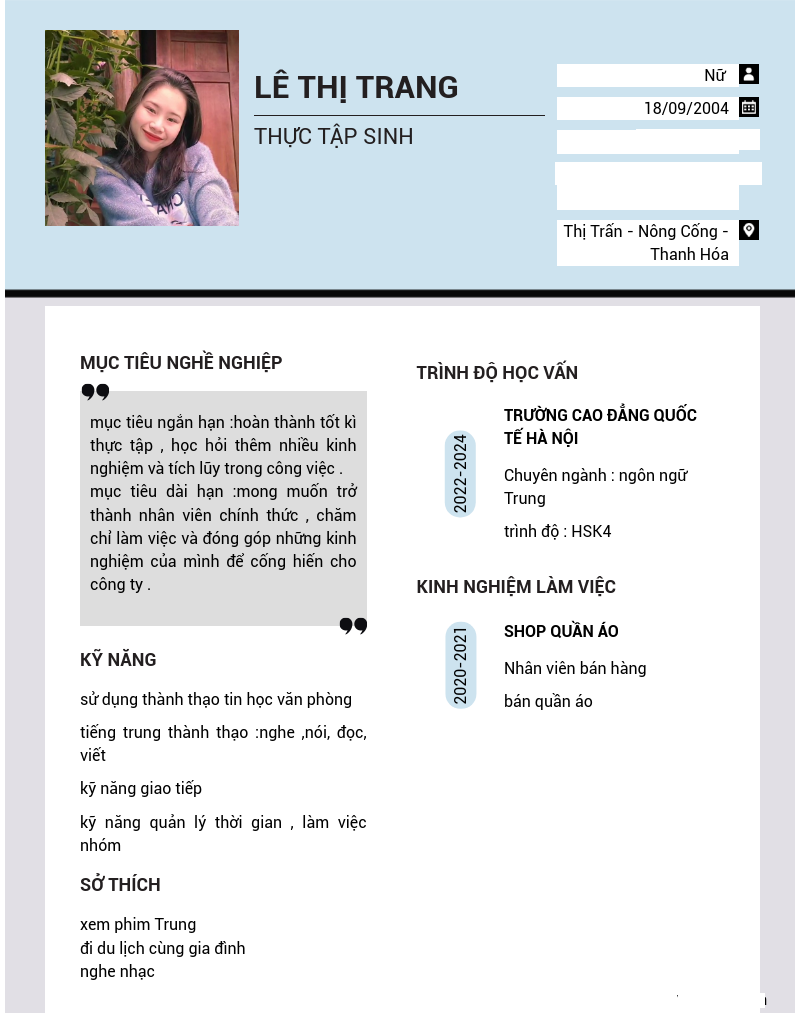 LÊ THỊ TRANG

THỰC TẬP SINH

Nữ

18/09/2004

Thị Trấn - Nông Cống - Thanh Hóa

MỤC TIÊU NGHỀ NGHIỆP

mục tiêu ngắn hạn :hoàn thành tốt kì thực tập , học hỏi thêm nhiều kinh nghiệm và tích lũy trong công việc . mục tiêu dài hạn :mong muốn trở thành nhân viên chính thức , chăm chỉ làm việc và đóng góp những kinh nghiệm của mình để cống hiến cho công ty .

KỸ NĂNG

sử dụng thành thạo tin học văn phòng

tiếng trung thành thạo :nghe ,nói, đọc, viết

kỹ năng giao tiếp

kỹ năng quản lý thời gian , làm việc nhóm

SỞ THÍCH

xem phim Trung
đi du lịch cùng gia đình
nghe nhạc

TRÌNH ĐỘ HỌC VẤN

2022-2024

TRƯỜNG CAO ĐẲNG QUỐC TẾ HÀ NỘI

Chuyên ngành : ngôn ngữ Trung

trình độ : HSK4

KINH NGHIỆM LÀM VIỆC

2020-2021

SHOP QUẦN ÁO

Nhân viên bán hàng

bán quần áo